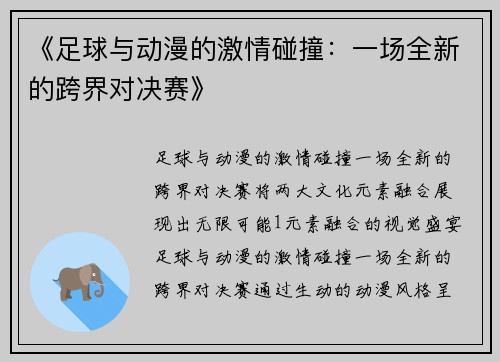 《足球与动漫的激情碰撞：一场全新的跨界对决赛》

足球与动漫的激情碰撞一场全新的跨界对决赛将两大文化元素融合展现出无限可能1元素融合的视觉盛宴足球与动漫的激情碰撞一场全新的跨界对决赛通过生动的动漫风格呈